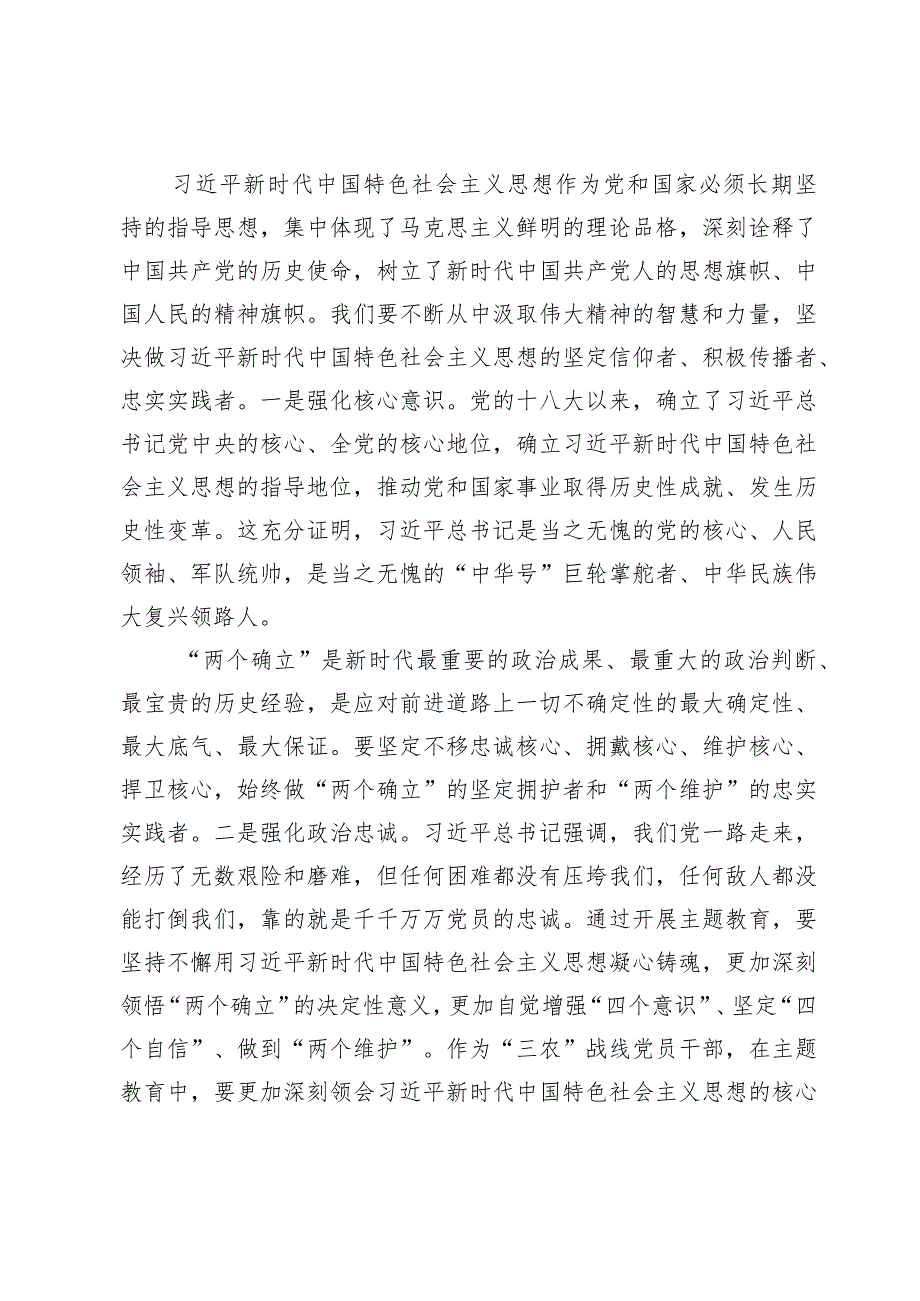 习近平新时代中国特色社会主义思想作为党和国家必须长期坚持的指导思想，集中体现了马克思主义鲜明的理论品格，深刻诠释了中国共产党的历史使命，树立了新时代中国共产党人的思想旗帜、中国人民的精神旗帜。我们要不断从中汲取伟大精神的智慧和力量，坚决做习近平新时代中国特色社会主义思想的坚定信仰者、积极传播者、忠实实践者。一是强化核心意识。党的十八大以来，确立了习近平总书记党中央的核心、全党的核心地位，确立习近平新时代中国特色社会主义思想的指导地位，推动党和国家事业取得历史性成就、发生历史性变革。这充分证明，习近平总书记是当之无愧的党的核心、人民领袖、军队统帅，是当之无愧的“中华号”巨轮掌舵者、中华民族伟大复兴领路人。

“两个确立”是新时代最重要的政治成果、最重大的政治判断、最宝贵的历史经验，是应对前进道路上一切不确定性的最大确定性、最大底气、最大保证。要坚定不移忠诚核心、拥戴核心、维护核心、捍卫核心，始终做“两个确立”的坚定拥护者和“两个维护”的忠实实践者。二是强化政治忠诚。习近平总书记强调，我们党一路走来，经历了无数艰险和磨难，但任何困难都没有压垮我们，任何敌人都没能打倒我们，靠的就是千千万万党员的忠诚。通过开展主题教育，要坚持不懈用习近平新时代中国特色社会主义思想凝心铸魂，更加深刻领悟“两个确立”的决定性意义，更加自觉增强“四个意识”、坚定“四个自信”、做到“两个维护”。作为“三农”战线党员干部，在主题教育中，要更加深刻领会习近平新时代中国特色社会主义思想的核心